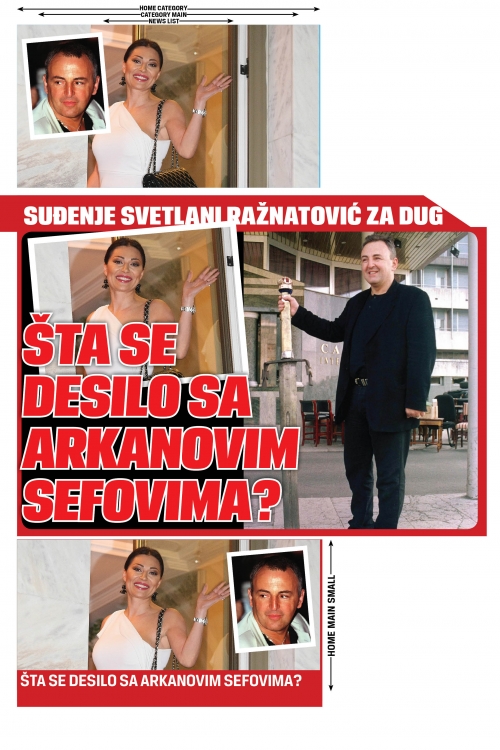 HOME CATEGORY
CATEGORY MAIN
NEWS LIST

SUĐENJE SVETLANI RAŽNATOVIĆ ZA DUG

ŠTA SE DESILO SA ARKANOVIM SEFOVIMA?

HOME MAIN SMALL

ŠTA SE DESILO SA ARKANOVIM SEFOVIMA?